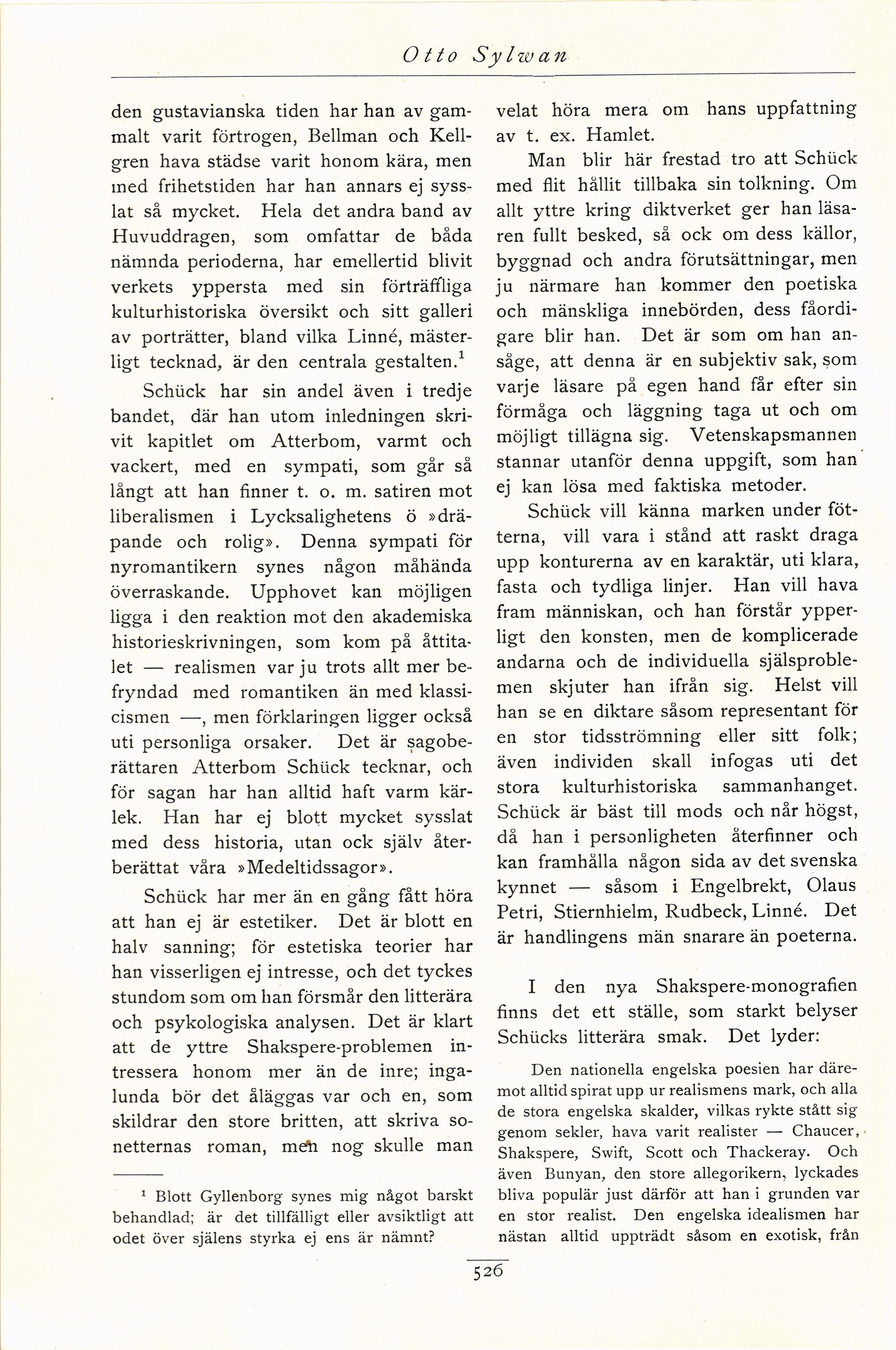 Otto Sylwan

den gustavianska tiden har han av gammalt varit förtrogen, Bellman och Kellgren hava städse varit honom kära, men med frihetstiden har han annars ej sysslat så mycket. Hela det andra band av Huvuddragen, som omfattar de båda nämnda perioderna, har emellertid blivit verkets yppersta med sin förträffliga kulturhistoriska översikt och sitt galleri av porträtter, bland vilka Linné, mästerligt tecknad, är den centrala gestalten.$^1$

Schück har sin andel även i tredje bandet, där han utom inledningen skrivit kapitlet om Atterbom, varmt och vackert, med en sympati, som går så långt att han finner t. o. m. satiren mot liberalismen i Lycksalighetens ö »dräpande och rolig». Denna sympati för nyromantikern synes någon måhända överraskande. Upphovet kan möjligen ligga i den reaktion mot den akademiska historieskrivningen, som kom på åttitalet — realismen var ju trots allt mer befryndad med romantiken än med klassicismen —, men förklaringen ligger också uti personliga orsaker. Det är sagoberättaren Atterbom Schück tecknar, och för sagan har han alltid haft varm kärlek. Han har ej blott mycket sysslat med dess historia, utan ock själv återberättat våra »Medeltidssagor».

Schück har mer än en gång fått höra att han ej är estetiker. Det är blott en halv sanning; för estetiska teorier har han visserligen ej intresse, och det tyckes stundom som om han försmår den litterära och psykologiska analysen. Det är klart att de yttre Shakspere-problemen intressera honom mer än de inre; ingalunda bör det åläggas var och en, som skildrar den store britten, att skriva sonetternas roman, men nog skulle man

$^1$ Blott Gyllenborg synes mig något barskt behandlad; är det tillfälligt eller avsiktligt att odet över själens styrka ej ens är nämnt?

velat höra mera om hans uppfattning av t. ex. Hamlet.

Man blir här frestad tro att Schück med flit hållit tillbaka sin tolkning. Om allt yttre kring diktverket ger han läsaren fullt besked, så ock om dess källor, byggnad och andra förutsättningar, men ju närmare han kommer den poetiska och mänskliga innebörden, dess fåordigare blir han. Det är som om han ansåge, att denna är en subjektiv sak, som varje läsare på egen hand får efter sin förmåga och läggning taga ut och om möjligt tillägna sig. Vetenskapsmannen stannar utanför denna uppgift, som han ej kan lösa med faktiska metoder.

Schück vill känna marken under fötterna, vill vara i stånd att raskt draga upp konturerna av en karaktär, uti klara, fasta och tydliga linjer. Han vill hava fram människan, och han förstår ypperligt den konsten, men de komplicerade andarna och de individuella själsproblemen skjuter han ifrån sig. Helst vill han se en diktare såsom representant för en stor tidsströmning eller sitt folk; även individen skall infogas uti det stora kulturhistoriska sammanhanget. Schück är bäst till mods och når högst, då han i personligheten återfinner och kan framhålla någon sida av det svenska kynnet — såsom i Engelbrekt, Olaus Petri, Stiernhielm, Rudbeck, Linné. Det är handlingens män snarare än poeterna.

I den nya Shakspere-monografien finns det ett ställe, som starkt belyser Schücks litterära smak. Det lyder:

Den nationella engelska poesien har däremot alltid spirat upp ur realismens mark, och alla de stora engelska skalder, vilkas rykte stått sig genom sekler, hava varit realister — Chaucer, Shakspere, Swift, Scott och Thackeray. Och även Bunyan, den store allegorikern, lyckades bliva populär just därför att han i grunden var en stor realist. Den engelska idealismen har nästan alltid uppträdt såsom en exotisk, från

526